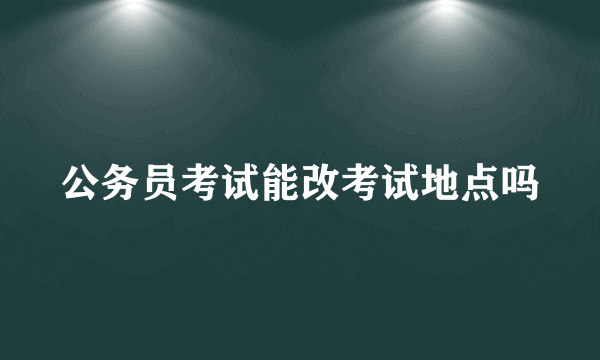 公务员考试能改考试地点吗